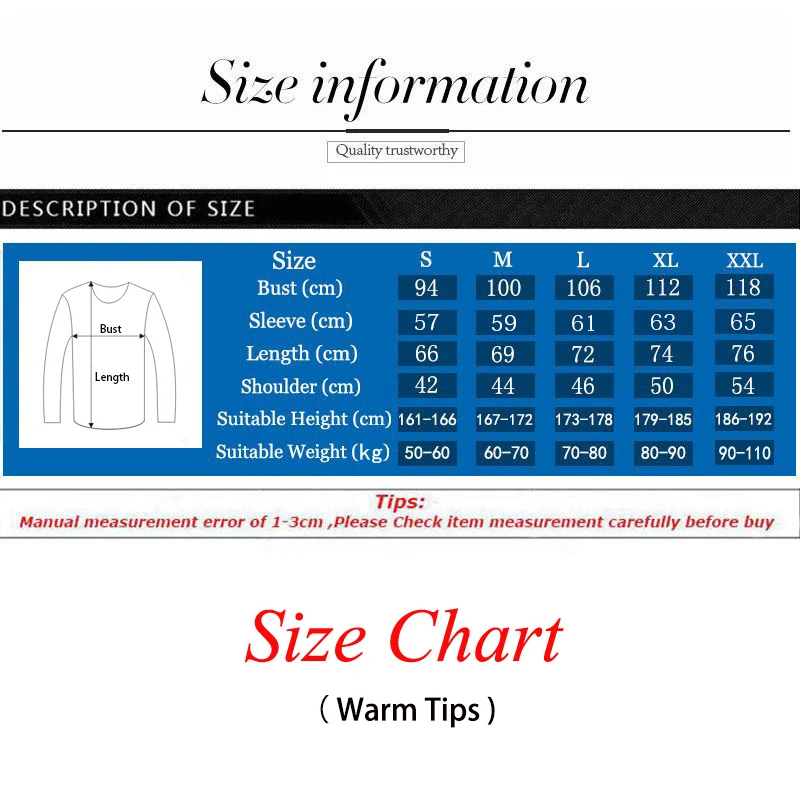 Size information

Quality trustworthy

DESCRIPTION OF SIZE

Bust
Length

| Size | S | M | L | XL | XXL |
|---|---|---|---|---|---|
| Bust (cm) | 94 | 100 | 106 | 112 | 118 |
| Sleeve (cm) | 57 | 59 | 61 | 63 | 65 |
| Length (cm) | 66 | 69 | 72 | 74 | 76 |
| Shoulder (cm) | 42 | 44 | 46 | 50 | 54 |
| Suitable Height (cm) | 161-166 | 167-172 | 173-178 | 179-185 | 186-192 |
| Suitable Weight (kg) | 50-60 | 60-70 | 70-80 | 80-90 | 90-110 |

Tips:
Manual measurement error of 1-3cm ,Please Check item measurement carefully before buy

Size Chart

( Warm Tips )